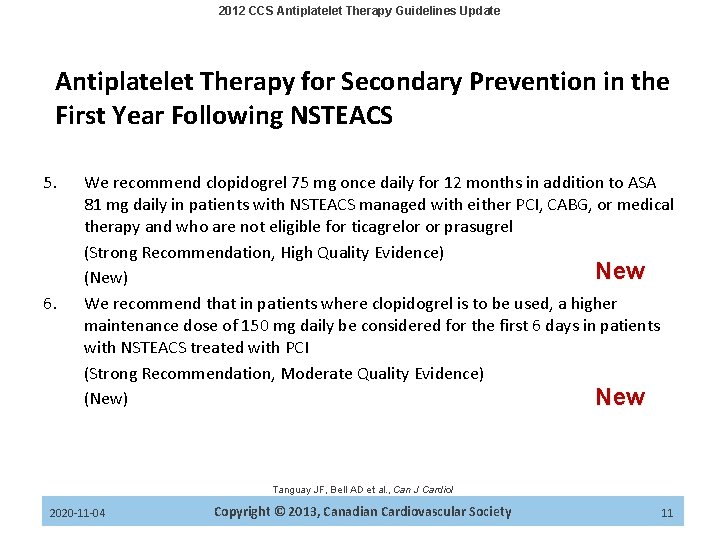 2012 CCS Antiplatelet Therapy Guidelines Update

Antiplatelet Therapy for Secondary Prevention in the First Year Following NSTEACS

5. We recommend clopidogrel 75 mg once daily for 12 months in addition to ASA 81 mg daily in patients with NSTEACS managed with either PCI, CABG, or medical therapy and who are not eligible for ticagrelor or prasugrel

(Strong Recommendation, High Quality Evidence)

(New)

New

6. We recommend that in patients where clopidogrel is to be used, a higher maintenance dose of 150 mg daily be considered for the first 6 days in patients with NSTEACS treated with PCI

(Strong Recommendation, Moderate Quality Evidence)

(New)

New

Tanguay JF, Bell AD et al., Can J Cardiol

2020-11-04

Copyright © 2013, Canadian Cardiovascular Society

11